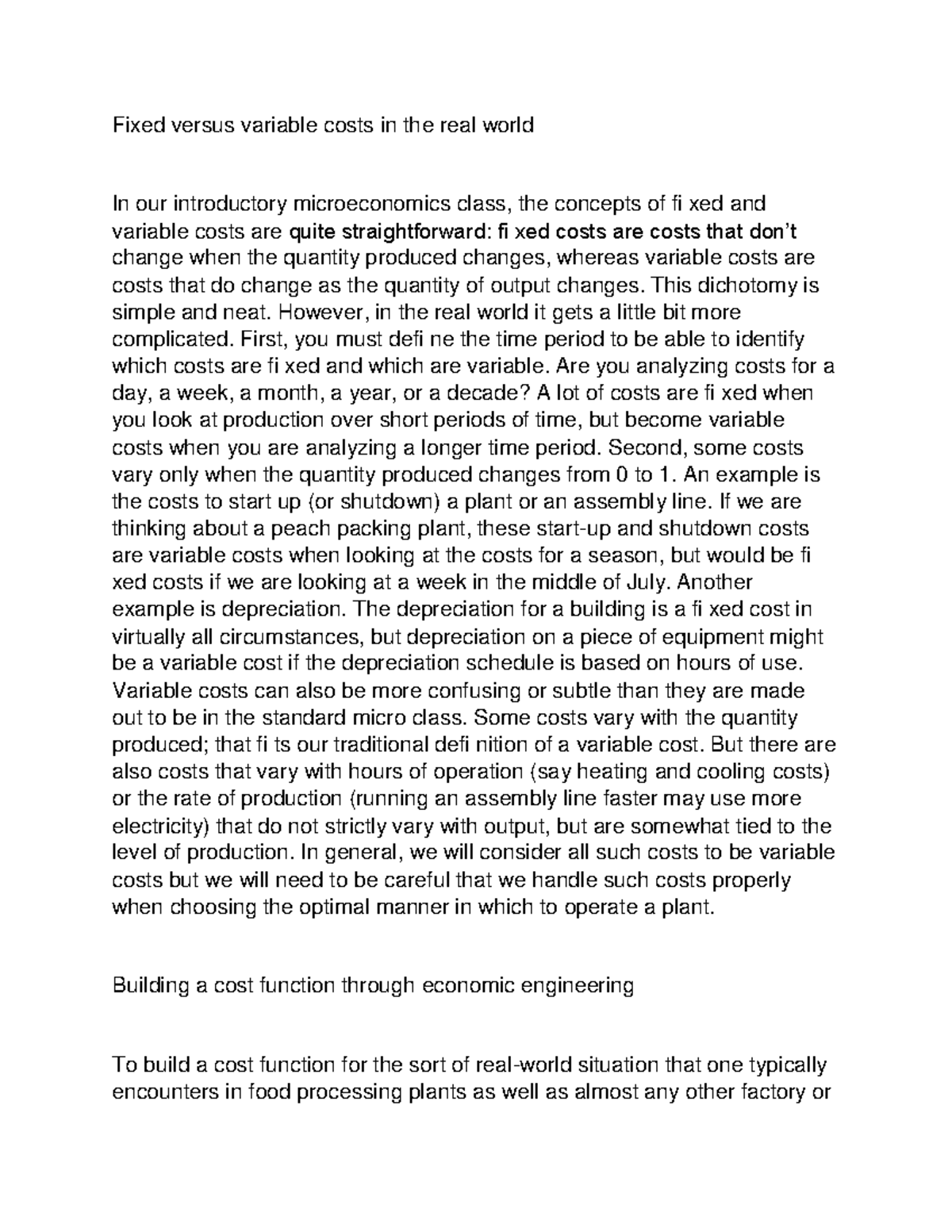 Fixed versus variable costs in the real world

In our introductory microeconomics class, the concepts of fi xed and variable costs are quite straightforward: fi xed costs are costs that don't change when the quantity produced changes, whereas variable costs are costs that do change as the quantity of output changes. This dichotomy is simple and neat. However, in the real world it gets a little bit more complicated. First, you must defi ne the time period to be able to identify which costs are fi xed and which are variable. Are you analyzing costs for a day, a week, a month, a year, or a decade? A lot of costs are fi xed when you look at production over short periods of time, but become variable costs when you are analyzing a longer time period. Second, some costs vary only when the quantity produced changes from 0 to 1. An example is the costs to start up (or shutdown) a plant or an assembly line. If we are thinking about a peach packing plant, these start-up and shutdown costs are variable costs when looking at the costs for a season, but would be fi xed costs if we are looking at a week in the middle of July. Another example is depreciation. The depreciation for a building is a fi xed cost in virtually all circumstances, but depreciation on a piece of equipment might be a variable cost if the depreciation schedule is based on hours of use. Variable costs can also be more confusing or subtle than they are made out to be in the standard micro class. Some costs vary with the quantity produced; that fi ts our traditional defi nition of a variable cost. But there are also costs that vary with hours of operation (say heating and cooling costs) or the rate of production (running an assembly line faster may use more electricity) that do not strictly vary with output, but are somewhat tied to the level of production. In general, we will consider all such costs to be variable costs but we will need to be careful that we handle such costs properly when choosing the optimal manner in which to operate a plant.

Building a cost function through economic engineering

To build a cost function for the sort of real-world situation that one typically encounters in food processing plants as well as almost any other factory or